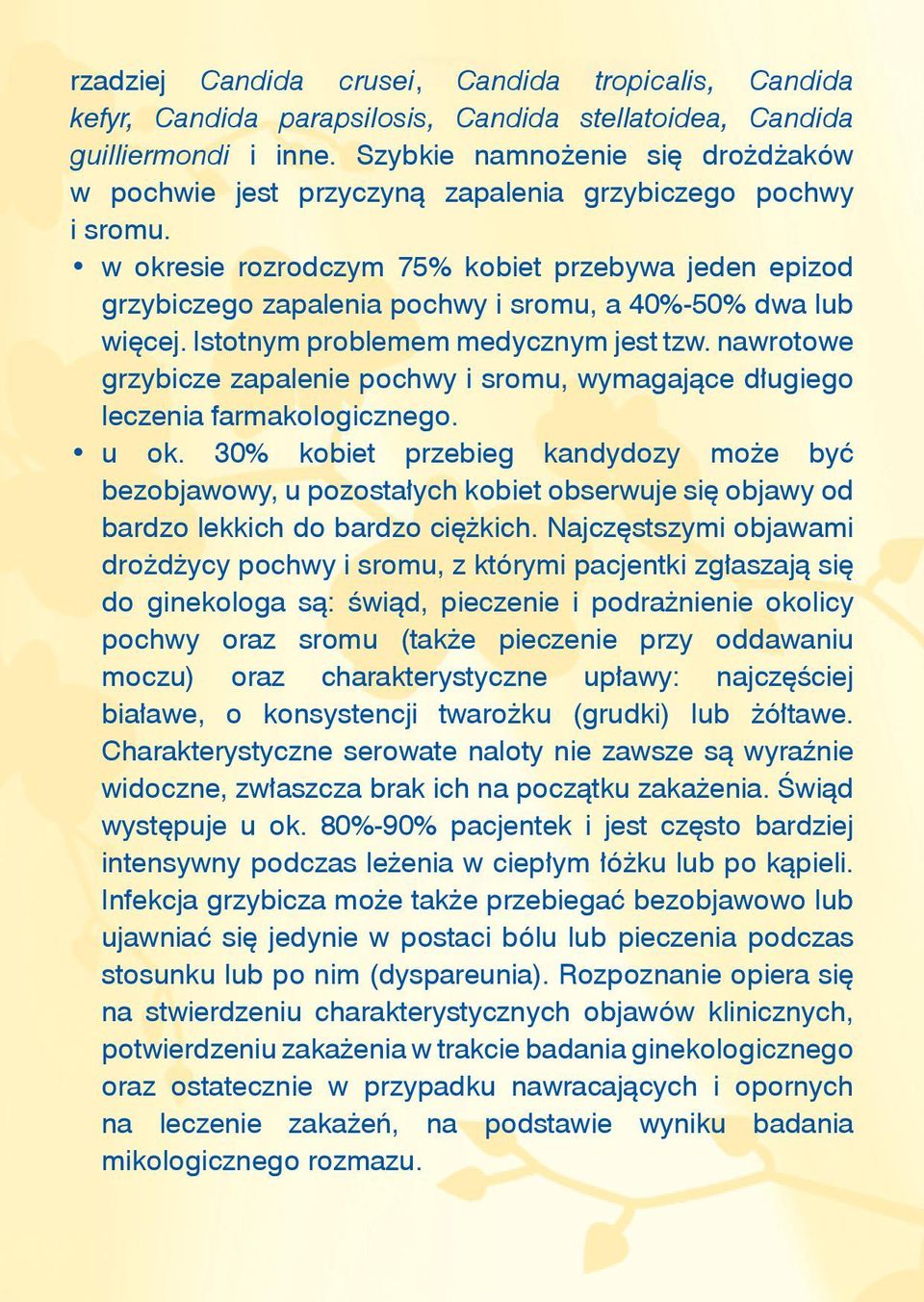 rzadziej Candida crusei, Candida tropicalis, Candida kefyr, Candida parapsilosis, Candida stellatoidea, Candida guilliermondi i inne. Szybkie namnożenie się drożdżaków w pochwie jest przyczyną zapalenia grzybiczego pochwy i sromu.

• w okresie rozrodczym 75% kobiet przebywa jeden epizod grzybiczego zapalenia pochwy i sromu, a 40%-50% dwa lub więcej. Istotnym problemem medycznym jest tzw. nawrotowe grzybicze zapalenie pochwy i sromu, wymagające długiego leczenia farmakologicznego.

• u ok. 30% kobiet przebieg kandydozy może być bezobjawowy, u pozostałych kobiet obserwuje się objawy od bardzo lekkich do bardzo ciężkich. Najczęstszymi objawami drożdżycy pochwy i sromu, z którymi pacjentki zgłaszają się do ginekologa są: świąd, pieczenie i podrażnienie okolicy pochwy oraz sromu (także pieczenie przy oddawaniu moczu) oraz charakterystyczne upławy: najczęściej białawe, o konsystencji twarożku (grudki) lub żółtawe. Charakterystyczne serowate naloty nie zawsze są wyraźnie widoczne, zwłaszcza brak ich na początku zakażenia. Świąd występuje u ok. 80%-90% pacjentek i jest często bardziej intensywny podczas leżenia w ciepłym łóżku lub po kąpieli. Infekcja grzybicza może także przebiegać bezobjawowo lub ujawniać się jedynie w postaci bólu lub pieczenia podczas stosunku lub po nim (dyspareunia). Rozpoznanie opiera się na stwierdzeniu charakterystycznych objawów klinicznych, potwierdzeniu zakażenia w trakcie badania ginekologicznego oraz ostatecznie w przypadku nawracających i opornych na leczenie zakażeń, na podstawie wyniku badania mikologicznego rozmazu.